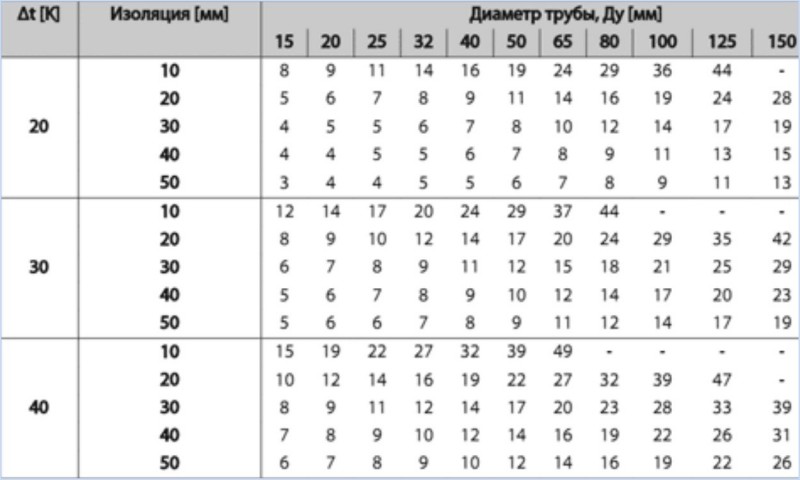 | Δt [K] | Изоляция [мм] | Диаметр трубы, Ду [мм] | | | | | | | | | | |
|---|---|---|---|---|---|---|---|---|---|---|---|---|
| | | 15 | 20 | 25 | 32 | 40 | 50 | 65 | 80 | 100 | 125 | 150 |
| 20 | 10 | 8 | 9 | 11 | 14 | 16 | 19 | 24 | 29 | 36 | 44 | - |
| | 20 | 5 | 6 | 7 | 8 | 9 | 11 | 14 | 16 | 19 | 24 | 28 |
| | 30 | 4 | 5 | 5 | 6 | 7 | 8 | 10 | 12 | 14 | 17 | 19 |
| | 40 | 4 | 4 | 5 | 5 | 6 | 7 | 8 | 9 | 11 | 13 | 15 |
| | 50 | 3 | 4 | 4 | 5 | 5 | 6 | 7 | 8 | 9 | 11 | 13 |
| 30 | 10 | 12 | 14 | 17 | 20 | 24 | 29 | 37 | 44 | - | - | - |
| | 20 | 8 | 9 | 10 | 12 | 14 | 17 | 20 | 24 | 29 | 35 | 42 |
| | 30 | 6 | 7 | 8 | 9 | 11 | 12 | 15 | 18 | 21 | 25 | 29 |
| | 40 | 5 | 6 | 7 | 8 | 9 | 10 | 12 | 14 | 17 | 20 | 23 |
| | 50 | 5 | 6 | 6 | 7 | 8 | 9 | 11 | 12 | 14 | 17 | 19 |
| 40 | 10 | 15 | 19 | 22 | 27 | 32 | 39 | 49 | - | - | - | - |
| | 20 | 10 | 12 | 14 | 16 | 19 | 22 | 27 | 32 | 39 | 47 | - |
| | 30 | 8 | 9 | 11 | 12 | 14 | 17 | 20 | 23 | 28 | 33 | 39 |
| | 40 | 7 | 8 | 9 | 10 | 12 | 14 | 16 | 19 | 22 | 26 | 31 |
| | 50 | 6 | 7 | 8 | 9 | 10 | 12 | 14 | 16 | 19 | 22 | 26 |